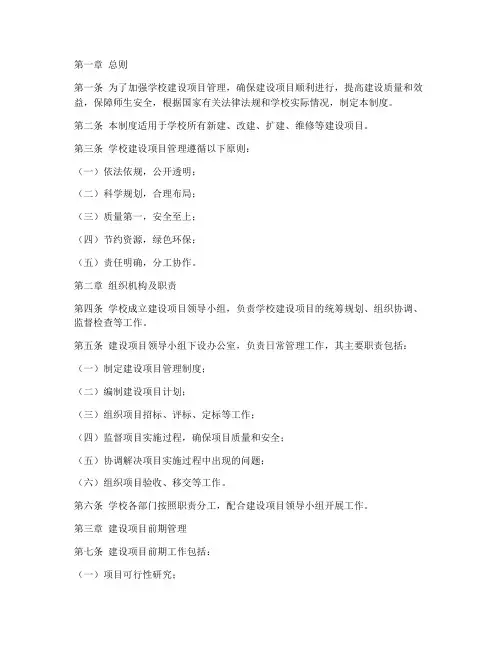 第一章 总则

第一条 为了加强学校建设项目管理，确保建设项目顺利进行，提高建设质量和效益，保障师生安全，根据国家有关法律法规和学校实际情况，制定本制度。

第二条 本制度适用于学校所有新建、改建、扩建、维修等建设项目。

第三条 学校建设项目管理遵循以下原则：

（一）依法依规，公开透明；

（二）科学规划，合理布局；

（三）质量第一，安全至上；

（四）节约资源，绿色环保；

（五）责任明确，分工协作。

第二章 组织机构及职责

第四条 学校成立建设项目领导小组，负责学校建设项目的统筹规划、组织协调、监督检查等工作。

第五条 建设项目领导小组下设办公室，负责日常管理工作，其主要职责包括：

（一）制定建设项目管理制度；

（二）编制建设项目计划；

（三）组织项目招标、评标、定标等工作；

（四）监督项目实施过程，确保项目质量和安全；

（五）协调解决项目实施过程中出现的问题；

（六）组织项目验收、移交等工作。

第六条 学校各部门按照职责分工，配合建设项目领导小组开展工作。

第三章 建设项目前期管理

第七条 建设项目前期工作包括：

（一）项目可行性研究；